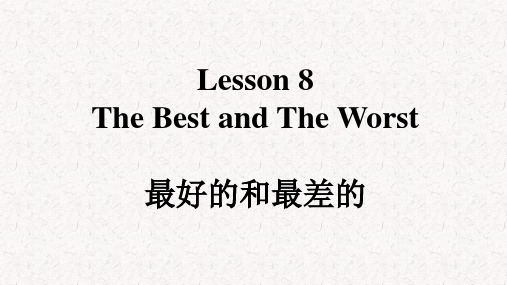 Lesson 8
The Best and The Worst

最好的和最差的